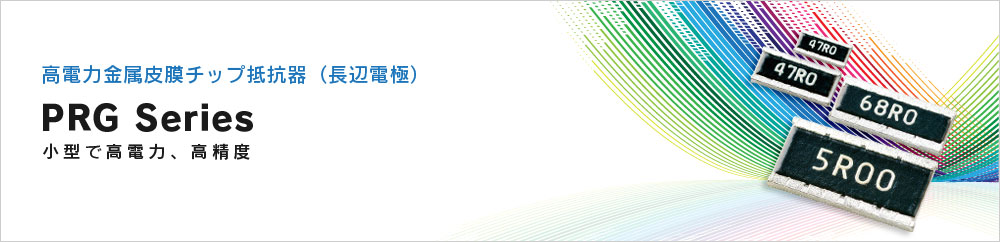 高電力金属皮膜チップ抵抗器（長辺電極）

PRG Series

小型で高電力、高精度

47R0

47R0

68R0

5R00